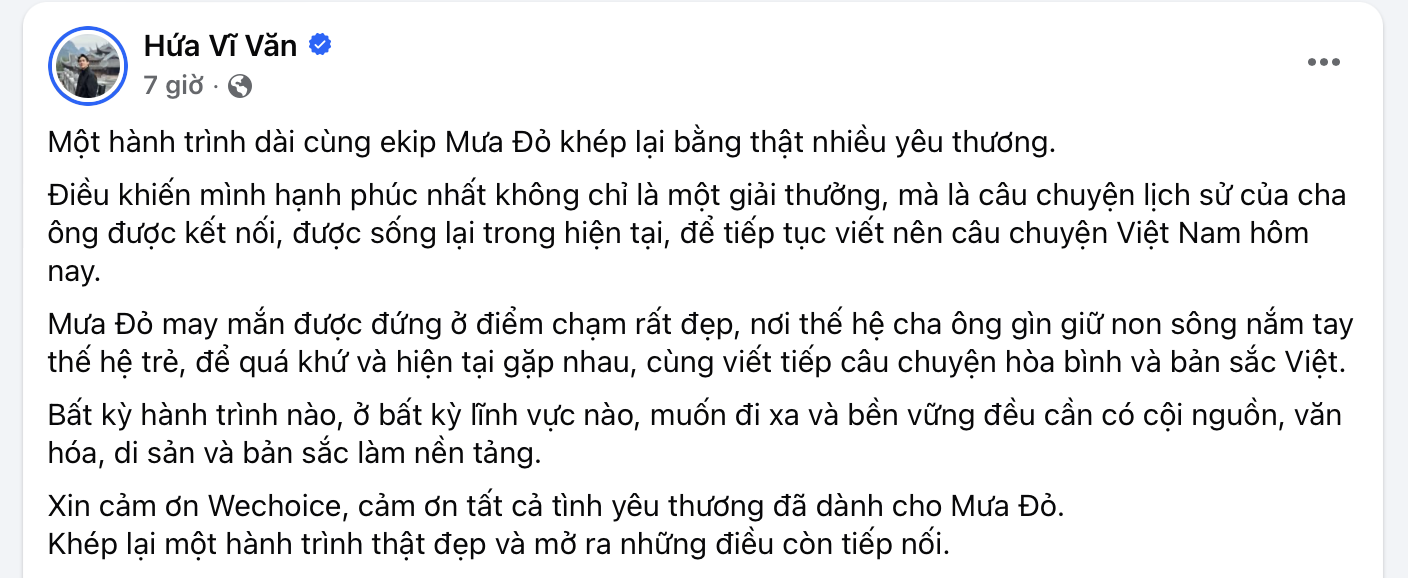 Hứa Vĩ Văn
7 giờ ·

Một hành trình dài cùng ekip Mưa Đỏ khép lại bằng thật nhiều yêu thương.

Điều khiến mình hạnh phúc nhất không chỉ là một giải thưởng, mà là câu chuyện lịch sử của cha ông được kết nối, được sống lại trong hiện tại, để tiếp tục viết nên câu chuyện Việt Nam hôm nay.

Mưa Đỏ may mắn được đứng ở điểm chạm rất đẹp, nơi thế hệ cha ông gìn giữ non sông nắm tay thế hệ trẻ, để quá khứ và hiện tại gặp nhau, cùng viết tiếp câu chuyện hòa bình và bản sắc Việt.

Bất kỳ hành trình nào, ở bất kỳ lĩnh vực nào, muốn đi xa và bền vững đều cần có cội nguồn, văn hóa, di sản và bản sắc làm nền tảng.

Xin cảm ơn Wechoice, cảm ơn tất cả tình yêu thương đã dành cho Mưa Đỏ.
Khép lại một hành trình thật đẹp và mở ra những điều còn tiếp nối.